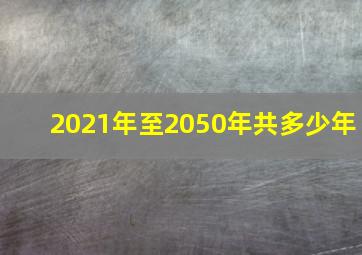 2021年至2050年共多少年